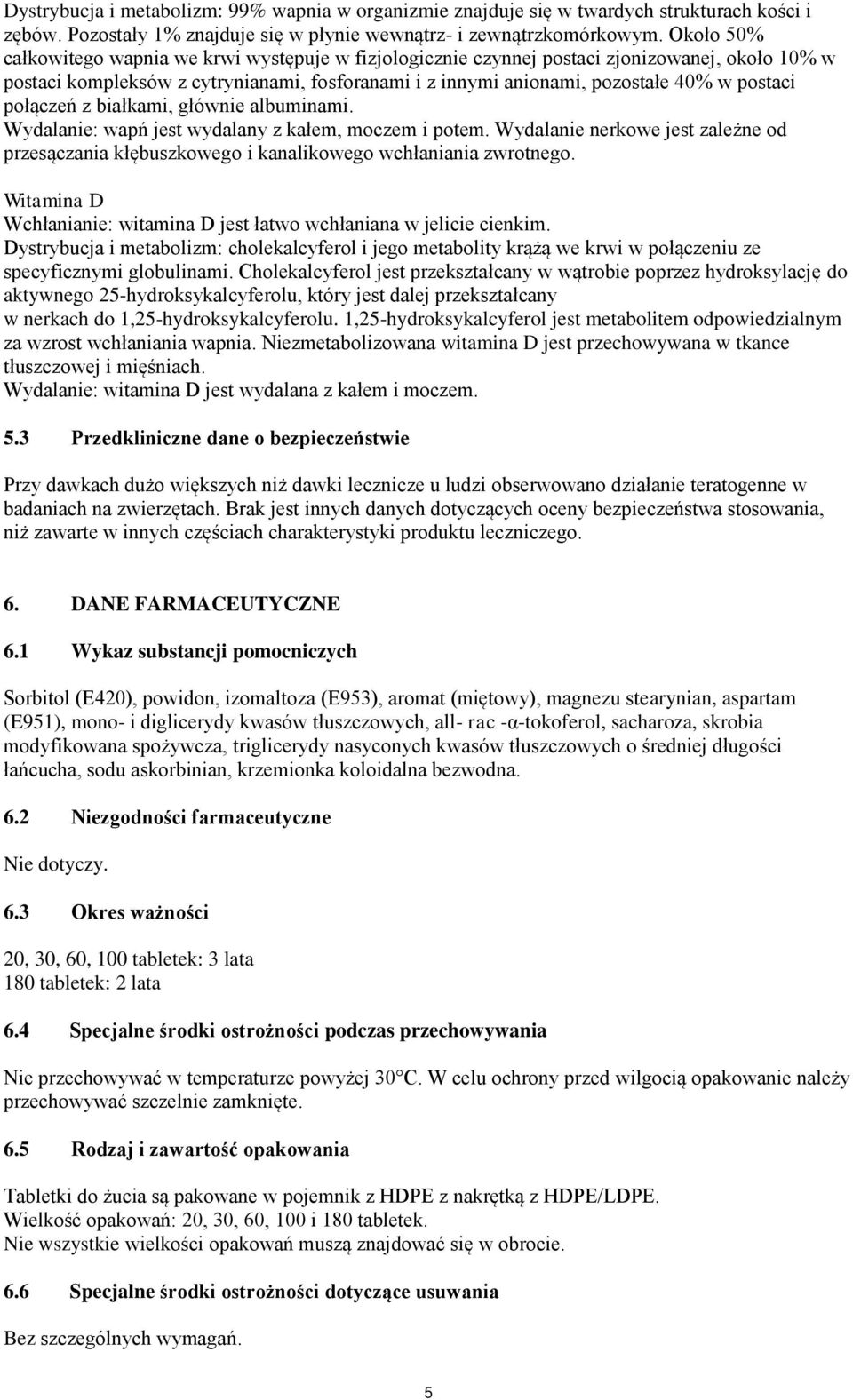 Dystrybucja i metabolizm: 99% wapnia w organizmie znajduje się w twardych strukturach kości i zębów. Pozostały 1% znajduje się w płynie wewnątrz- i zewnątrzkomórkowym. Około 50% całkowitego wapnia we krwi występuje w fizjologicznie czynnej postaci zjonizowanej, około 10% w postaci kompleksów z cytrynianami, fosforanami i z innymi anionami, pozostałe 40% w postaci połączeń z białkami, głównie albuminami.
Wydalanie: wapń jest wydalany z kałem, moczem i potem. Wydalanie nerkowe jest zależne od przesączania kłębuszkowego i kanalikowego wchłaniania zwrotnego.

Witamina D
Wchłanianie: witamina D jest łatwo wchłaniana w jelicie cienkim.
Dystrybucja i metabolizm: cholekalcyferol i jego metabolity krążą we krwi w połączeniu ze specyficznymi globulinami. Cholekalcyferol jest przekształcany w wątrobie poprzez hydroksylację do aktywnego 25-hydroksykalcyferolu, który jest dalej przekształcany w nerkach do 1,25-hydroksykalcyferolu. 1,25-hydroksykalcyferol jest metabolitem odpowiedzialnym za wzrost wchłaniania wapnia. Niezmetabolizowana witamina D jest przechowywana w tkance tłuszczowej i mięśniach.
Wydalanie: witamina D jest wydalana z kałem i moczem.

5.3 Przedkliniczne dane o bezpieczeństwie

Przy dawkach dużo większych niż dawki lecznicze u ludzi obserwowano działanie teratogenne w badaniach na zwierzętach. Brak jest innych danych dotyczących oceny bezpieczeństwa stosowania, niż zawarte w innych częściach charakterystyki produktu leczniczego.

6. DANE FARMACEUTYCZNE

6.1 Wykaz substancji pomocniczych

Sorbitol (E420), powidon, izomaltoza (E953), aromat (miętowy), magnezu stearynian, aspartam (E951), mono- i diglicerydy kwasów tłuszczowych, all- rac -α-tokoferol, sacharoza, skrobia modyfikowana spożywcza, triglicerydy nasyconych kwasów tłuszczowych o średniej długości łańcucha, sodu askorbinian, krzemionka koloidalna bezwodna.

6.2 Niezgodności farmaceutyczne

Nie dotyczy.

6.3 Okres ważności

20, 30, 60, 100 tabletek: 3 lata
180 tabletek: 2 lata

6.4 Specjalne środki ostrożności podczas przechowywania

Nie przechowywać w temperaturze powyżej 30°C. W celu ochrony przed wilgocią opakowanie należy przechowywać szczelnie zamknięte.

6.5 Rodzaj i zawartość opakowania

Tabletki do żucia są pakowane w pojemnik z HDPE z nakrętką z HDPE/LDPE.
Wielkość opakowań: 20, 30, 60, 100 i 180 tabletek.
Nie wszystkie wielkości opakowań muszą znajdować się w obrocie.

6.6 Specjalne środki ostrożności dotyczące usuwania

Bez szczególnych wymagań.

5